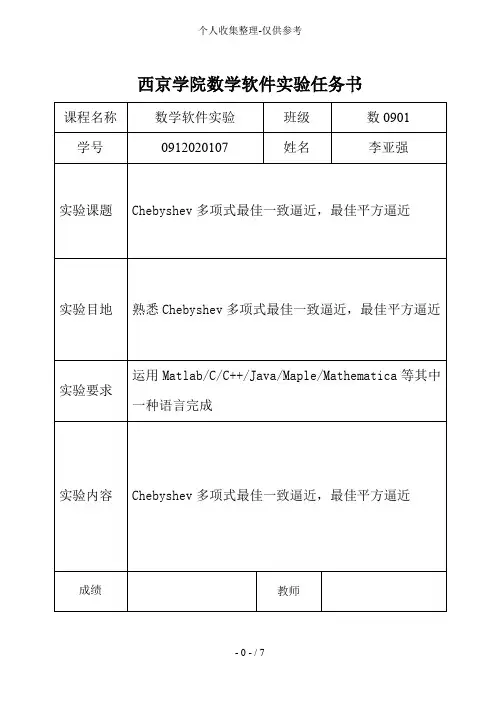 个人收集整理-仅供参考

西京学院数学软件实验任务书

| 课程名称 | 数学软件实验 | 班级 | 数 0901 |
|---|---|---|---|
| 学号 | 0912020107 | 姓名 | 李亚强 |
| 实验课题 | Chebyshev 多项式最佳一致逼近，最佳平方逼近 | | |
| 实验目地 | 熟悉 Chebyshev 多项式最佳一致逼近，最佳平方逼近 | | |
| 实验要求 | 运用 Matlab/C/C++/Java/Maple/Mathematica 等其中一种语言完成 | | |
| 实验内容 | Chebyshev 多项式最佳一致逼近，最佳平方逼近 | | |
| 成绩 | | 教师 | |

- 0 - / 7